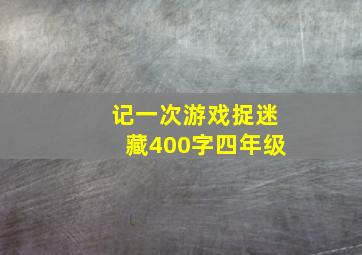 记一次游戏捉迷藏400字四年级